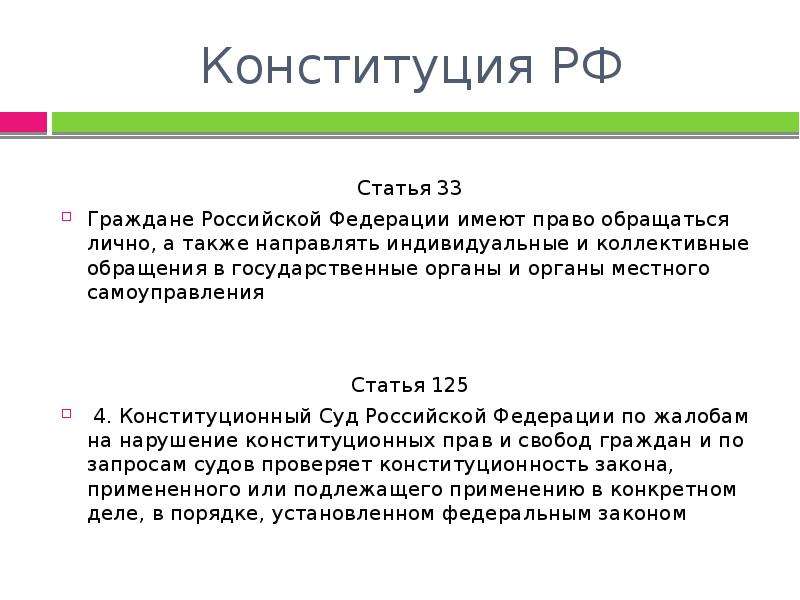 Конституция РФ

Статья 33

Граждане Российской Федерации имеют право обращаться лично, а также направлять индивидуальные и коллективные обращения в государственные органы и органы местного самоуправления

Статья 125

4. Конституционный Суд Российской Федерации по жалобам на нарушение конституционных прав и свобод граждан и по запросам судов проверяет конституционность закона, примененного или подлежащего применению в конкретном деле, в порядке, установленном федеральным законом